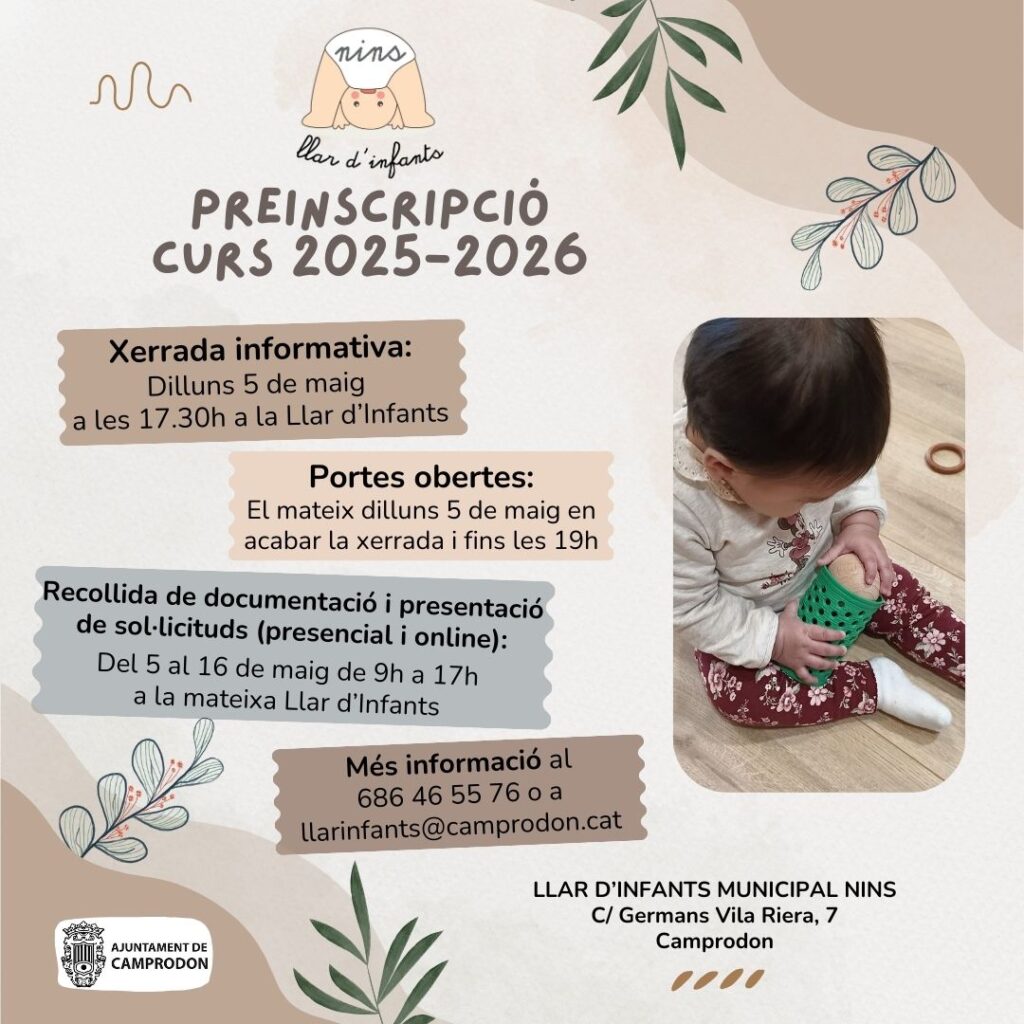 nins
llar d'infants

PREINSCRIPCIÓ
CURS 2025-2026

Xerrada informativa:
Dilluns 5 de maig a les 17.30h a la Llar d'Infants

Portes obertes:
El mateix dilluns 5 de maig en acabar la xerrada i fins les 19h

Recollida de documentació i presentació de sol·licituds (presencial i online):
Del 5 al 16 de maig de 9h a 17h a la mateixa Llar d'Infants

Més informació al 686 46 55 76 o a llarinfants@camprodon.cat

LLAR D'INFANTS MUNICIPAL NINS
C/ Germans Vila Riera, 7
Camprodon

AJUNTAMENT DE CAMPRODON